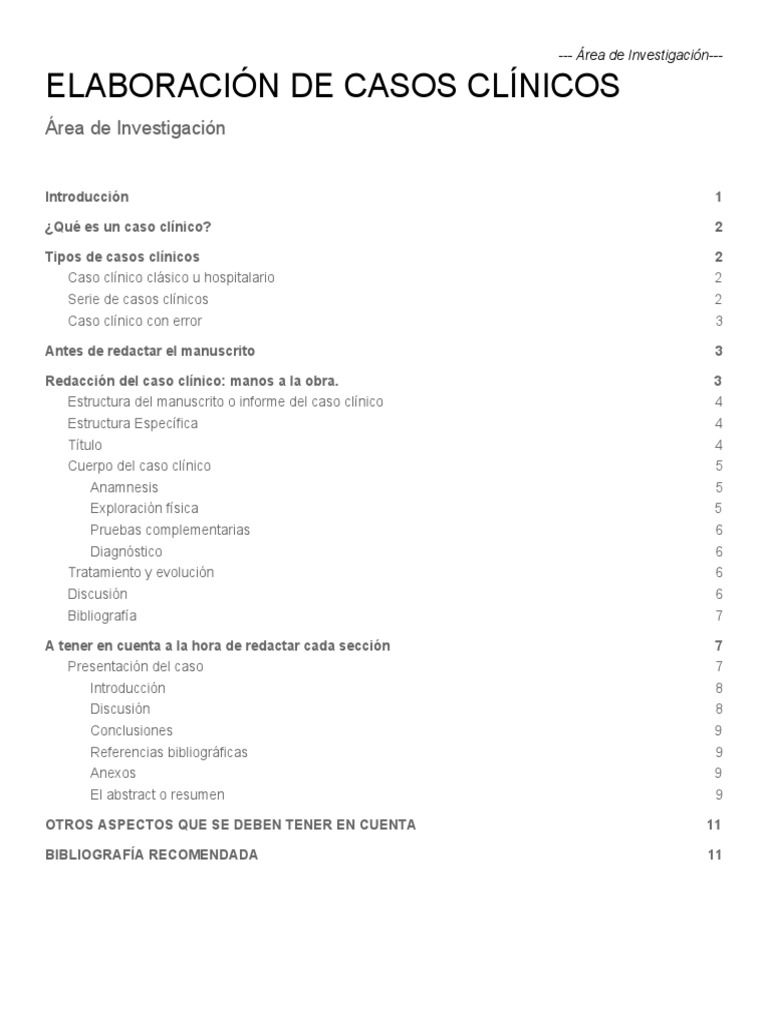 --- Área de Investigación---

ELABORACIÓN DE CASOS CLÍNICOS

Área de Investigación

Introducción 1

¿Qué es un caso clínico? 2

Tipos de casos clínicos 2
Caso clínico clásico u hospitalario 2
Serie de casos clínicos 2
Caso clínico con error 3

Antes de redactar el manuscrito 3

Redacción del caso clínico: manos a la obra. 3
Estructura del manuscrito o informe del caso clínico 4
Estructura Específica 4
Título 4
Cuerpo del caso clínico 5
Anamnesis 5
Exploración física 5
Pruebas complementarias 6
Diagnóstico 6
Tratamiento y evolución 6
Discusión 6
Bibliografía 7

A tener en cuenta a la hora de redactar cada sección 7
Presentación del caso 7
Introducción 8
Discusión 8
Conclusiones 9
Referencias bibliográficas 9
Anexos 9
El abstract o resumen 9

OTROS ASPECTOS QUE SE DEBEN TENER EN CUENTA 11

BIBLIOGRAFÍA RECOMENDADA 11